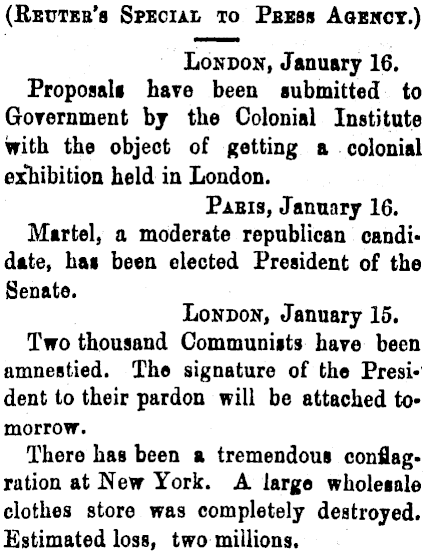 (REUTER'S SPECIAL TO PRESS AGENCY.)

LONDON, January 16.

Proposals have been submitted to Government by the Colonial Institute with the object of getting a colonial exhibition held in London.

PARIS, January 16.

Martel, a moderate republican candidate, has been elected President of the Senate.

LONDON, January 15.

Two thousand Communists have been amnestied. The signature of the President to their pardon will be attached tomorrow.

There has been a tremendous conflagration at New York. A large wholesale clothes store was completely destroyed. Estimated loss, two millions.